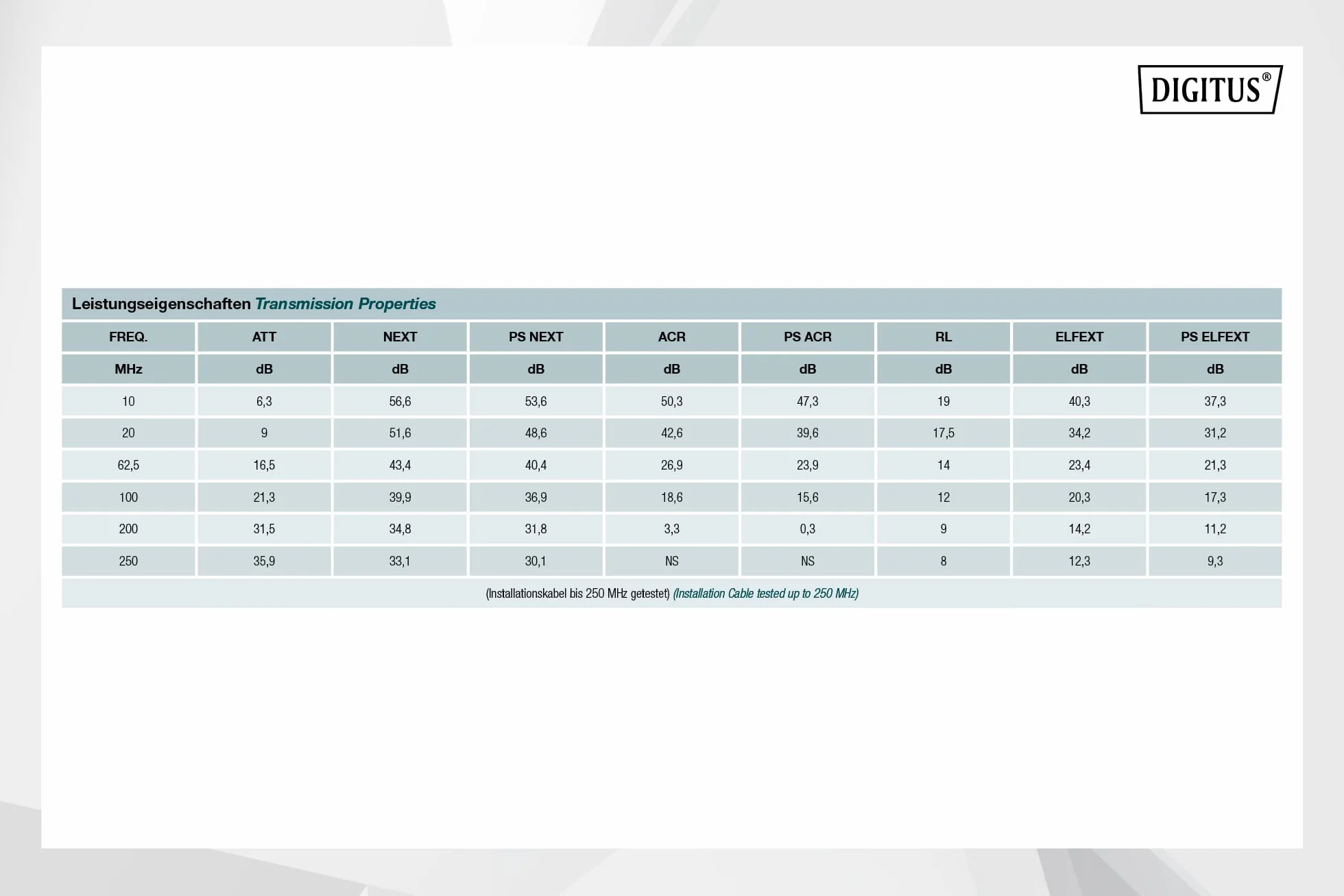 DIGITUS®

Leistungseigenschaften Transmission Properties

| FREQ. | ATT | NEXT | PS NEXT | ACR | PS ACR | RL | ELFEXT | PS ELFEXT |
|---|---|---|---|---|---|---|---|---|
| MHz | dB | dB | dB | dB | dB | dB | dB | dB |
| 10 | 6,3 | 56,6 | 53,6 | 50,3 | 47,3 | 19 | 40,3 | 37,3 |
| 20 | 9 | 51,6 | 48,6 | 42,6 | 39,6 | 17,5 | 34,2 | 31,2 |
| 62,5 | 16,5 | 43,4 | 40,4 | 26,9 | 23,9 | 14 | 23,4 | 21,3 |
| 100 | 21,3 | 39,9 | 36,9 | 18,6 | 15,6 | 12 | 20,3 | 17,3 |
| 200 | 31,5 | 34,8 | 31,8 | 3,3 | 0,3 | 9 | 14,2 | 11,2 |
| 250 | 35,9 | 33,1 | 30,1 | NS | NS | 8 | 12,3 | 9,3 |

(Installationskabel bis 250 MHz getestet) (Installation Cable tested up to 250 MHz)